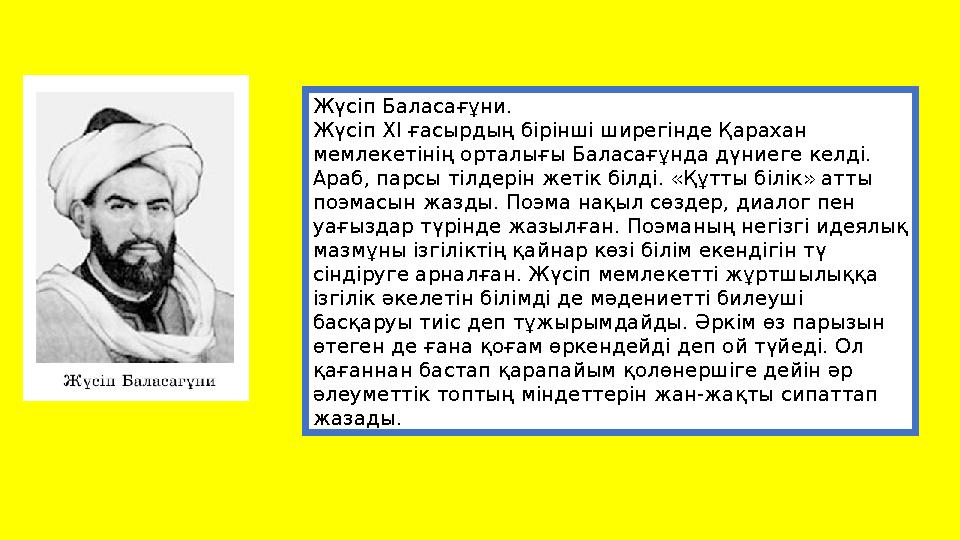 Жүсіп Баласағұни

Жүсіп Баласағұни.
Жүсіп XI ғасырдың бірінші ширегінде Қарахан мемлекетінің орталығы Баласағұнда дүниеге келді. Араб, парсы тілдерін жетік білді. «Құтты білік» атты поэмасын жазды. Поэма нақыл сөздер, диалог пен уағыздар түрінде жазылған. Поэманың негізгі идеялық мазмұны ізгіліктің қайнар көзі білім екендігін тү сіндіруге арналған. Жүсіп мемлекетті жұртшылыққа ізгілік әкелетін білімді де мәдениетті билеуші басқаруы тиіс деп тұжырымдайды. Әркім өз парызын өтеген де ғана қоғам өркендейді деп ой түйеді. Ол қағаннан бастап қарапайым қолөнершіге дейін әр әлеуметтік топтың міндеттерін жан-жақты сипаттап жазады.